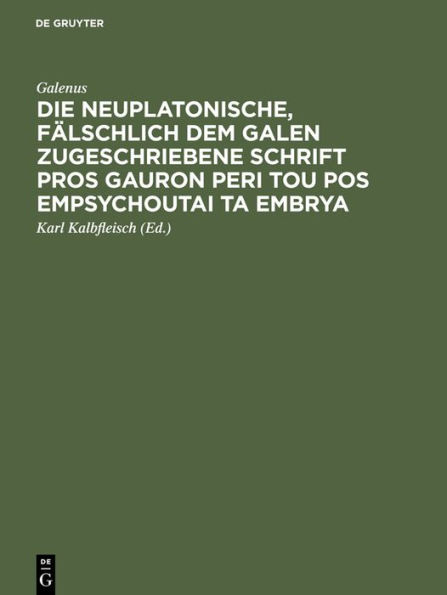 DE GRUYTER

Galenus

DIE NEUPLATONISCHE, FÄLSCHLICH DEM GALEN ZUGESCHRIEBENE SCHRIFT PROS GAURON PERI TOU POS EMPSYCHOUTAI TA EMBRYA

Karl Kalbfleisch (Ed.)

DE
G